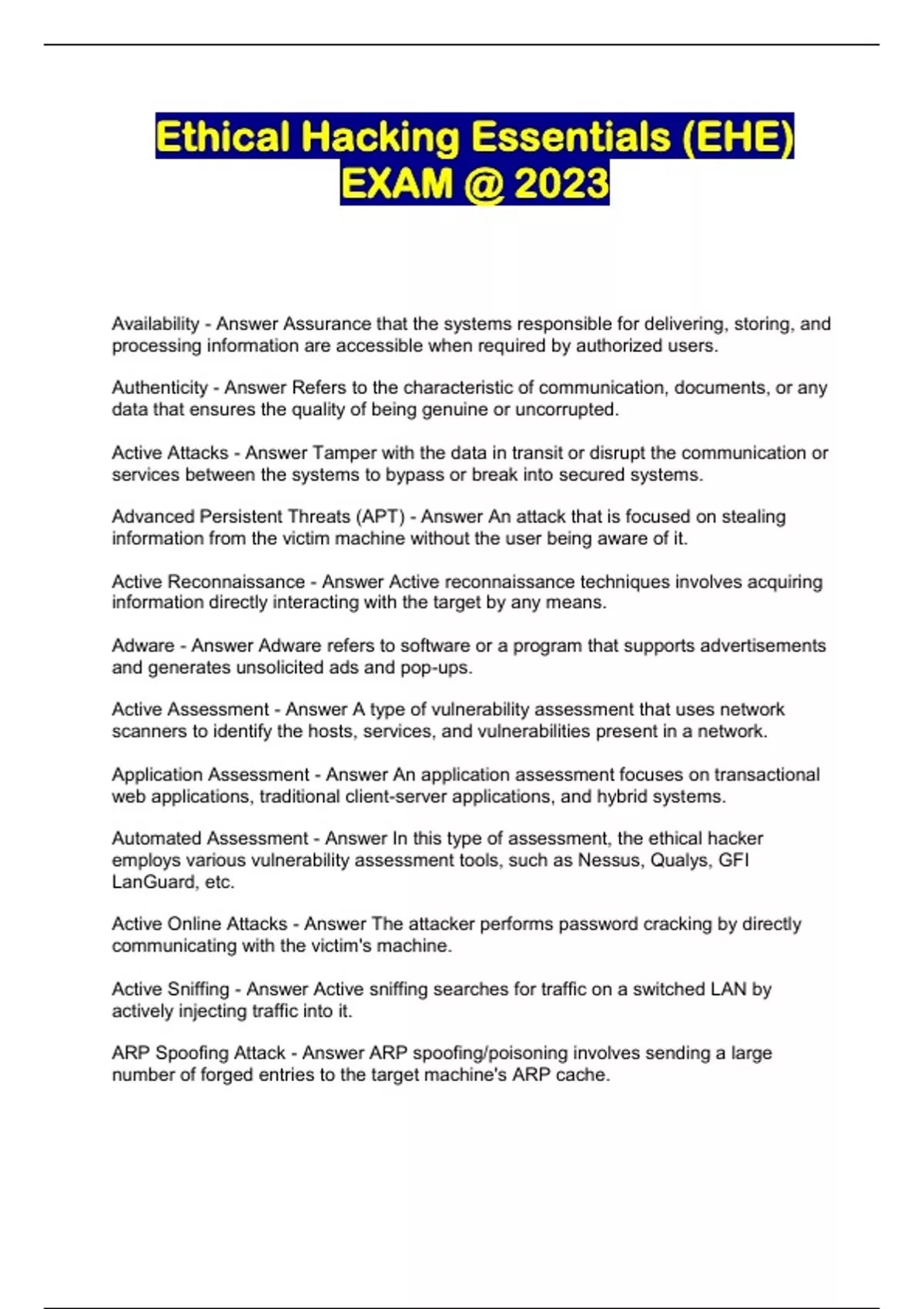 Ethical Hacking Essentials (EHE) EXAM @ 2023

Availability - Answer Assurance that the systems responsible for delivering, storing, and processing information are accessible when required by authorized users.

Authenticity - Answer Refers to the characteristic of communication, documents, or any data that ensures the quality of being genuine or uncorrupted.

Active Attacks - Answer Tamper with the data in transit or disrupt the communication or services between the systems to bypass or break into secured systems.

Advanced Persistent Threats (APT) - Answer An attack that is focused on stealing information from the victim machine without the user being aware of it.

Active Reconnaissance - Answer Active reconnaissance techniques involves acquiring information directly interacting with the target by any means.

Adware - Answer Adware refers to software or a program that supports advertisements and generates unsolicited ads and pop-ups.

Active Assessment - Answer A type of vulnerability assessment that uses network scanners to identify the hosts, services, and vulnerabilities present in a network.

Application Assessment - Answer An application assessment focuses on transactional web applications, traditional client-server applications, and hybrid systems.

Automated Assessment - Answer In this type of assessment, the ethical hacker employs various vulnerability assessment tools, such as Nessus, Qualys, GFI LanGuard, etc.

Active Online Attacks - Answer The attacker performs password cracking by directly communicating with the victim's machine.

Active Sniffing - Answer Active sniffing searches for traffic on a switched LAN by actively injecting traffic into it.

ARP Spoofing Attack - Answer ARP spoofing/poisoning involves sending a large number of forged entries to the target machine's ARP cache.